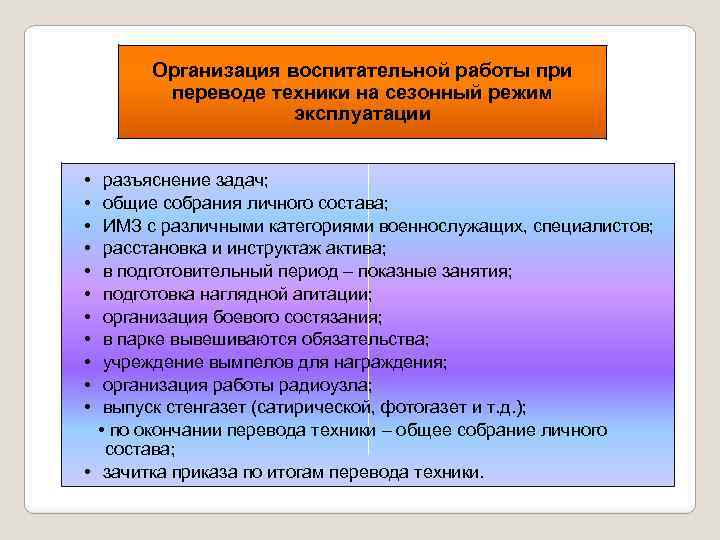 Организация воспитательной работы при переводе техники на сезонный режим эксплуатации

• разъяснение задач;
• общие собрания личного состава;
• ИМЗ с различными категориями военнослужащих, специалистов;
• расстановка и инструктаж актива;
• в подготовительный период – показные занятия;
• подготовка наглядной агитации;
• организация боевого состязания;
• в парке вывешиваются обязательства;
• учреждение вымпелов для награждения;
• организация работы радиоузла;
• выпуск стенгазет (сатирической, фотогазет и т.д.);
• по окончании перевода техники – общее собрание личного состава;
• зачитка приказа по итогам перевода техники.